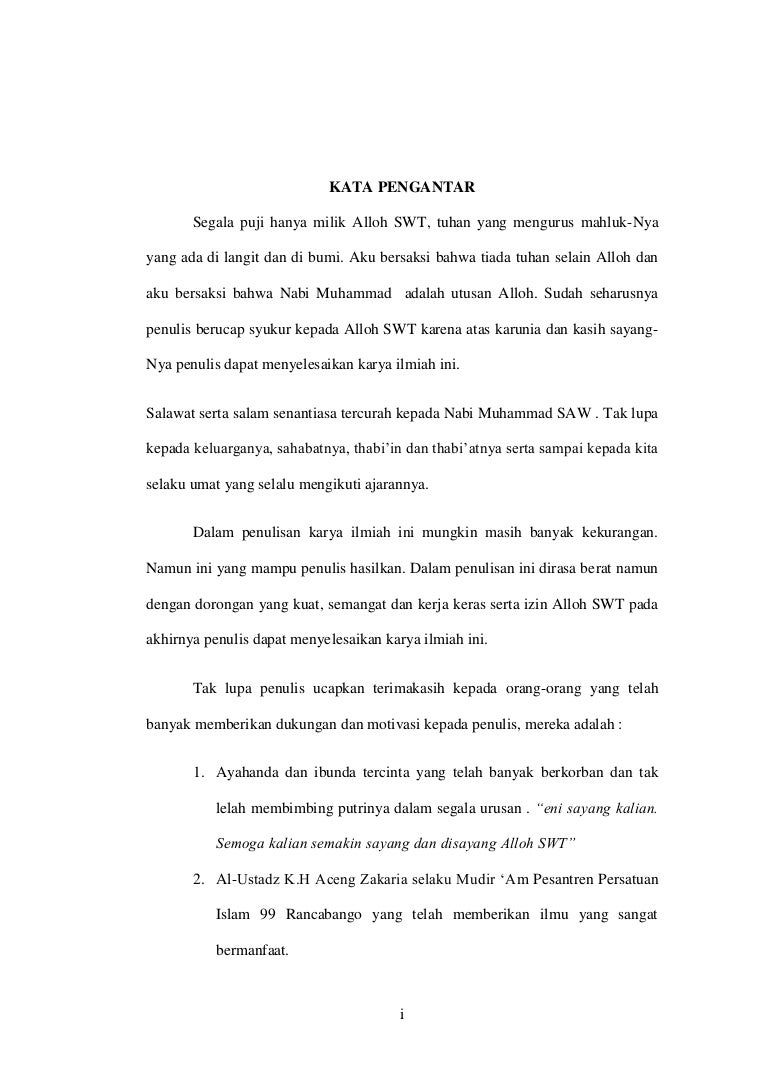 KATA PENGANTAR

Segala puji hanya milik Alloh SWT, tuhan yang mengurus mahluk-Nya yang ada di langit dan di bumi. Aku bersaksi bahwa tiada tuhan selain Alloh dan aku bersaksi bahwa Nabi Muhammad adalah utusan Alloh. Sudah seharusnya penulis berucap syukur kepada Alloh SWT karena atas karunia dan kasih sayang-Nya penulis dapat menyelesaikan karya ilmiah ini.

Salawat serta salam senantiasa tercurah kepada Nabi Muhammad SAW . Tak lupa kepada keluarganya, sahabatnya, thabi'in dan thabi'atnya serta sampai kepada kita selaku umat yang selalu mengikuti ajarannya.

Dalam penulisan karya ilmiah ini mungkin masih banyak kekurangan. Namun ini yang mampu penulis hasilkan. Dalam penulisan ini dirasa berat namun dengan dorongan yang kuat, semangat dan kerja keras serta izin Alloh SWT pada akhirnya penulis dapat menyelesaikan karya ilmiah ini.

Tak lupa penulis ucapkan terimakasih kepada orang-orang yang telah banyak memberikan dukungan dan motivasi kepada penulis, mereka adalah :

1. Ayahanda dan ibunda tercinta yang telah banyak berkorban dan tak lelah membimbing putrinya dalam segala urusan . "eni sayang kalian. Semoga kalian semakin sayang dan disayang Alloh SWT"
2. Al-Ustadz K.H Aceng Zakaria selaku Mudir 'Am Pesantren Persatuan Islam 99 Rancabango yang telah memberikan ilmu yang sangat bermanfaat.

i